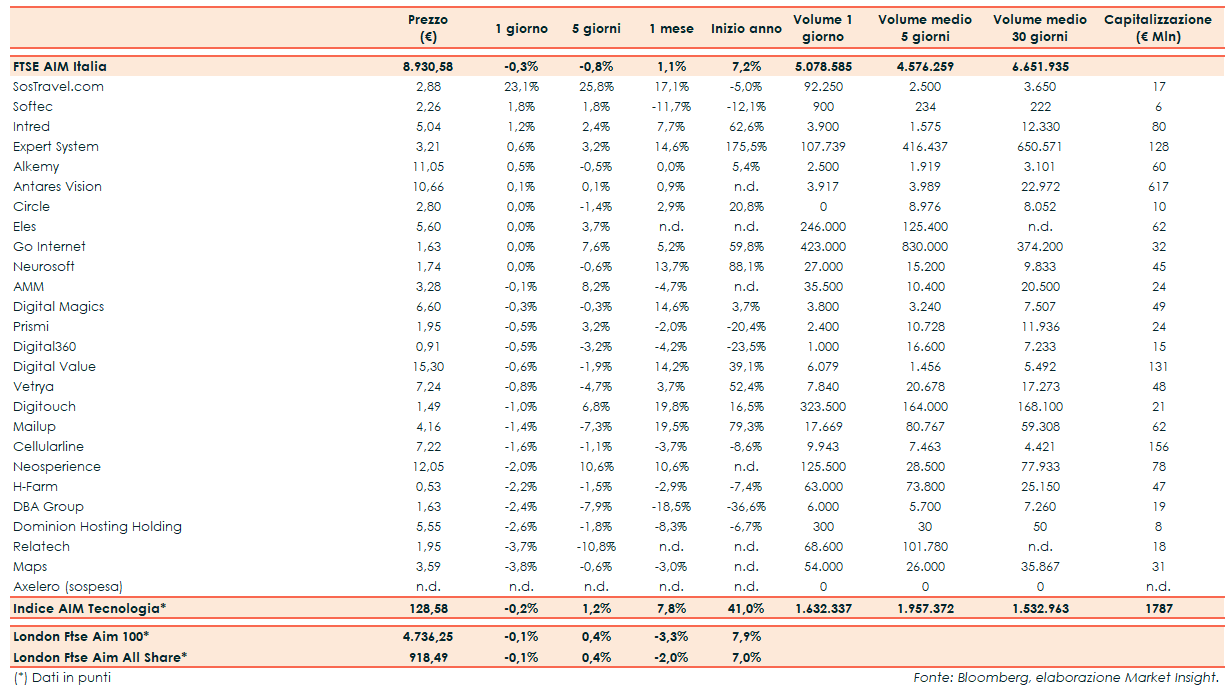 | | Prezzo (€) | 1 giorno | 5 giorni | 1 mese | Inizio anno | Volume 1 giorno | Volume medio 5 giorni | Volume medio 30 giorni | Capitalizzazione (€ Mln) |
|---|---|---|---|---|---|---|---|---|---|
| FTSE AIM Italia | 8.930,58 | -0,3% | -0,8% | 1,1% | 7,2% | 5.078.585 | 4.576.259 | 6.651.935 | |
| SosTravel.com | 2,88 | 23,1% | 25,8% | 17,1% | -5,0% | 92.250 | 2.500 | 3.650 | 17 |
| Softec | 2,26 | 1,8% | 1,8% | -11,7% | -12,1% | 900 | 234 | 222 | 6 |
| Intred | 5,04 | 1,2% | 2,4% | 7,7% | 62,6% | 3.900 | 1.575 | 12.330 | 80 |
| Expert System | 3,21 | 0,6% | 3,2% | 14,6% | 175,5% | 107.739 | 416.437 | 650.571 | 128 |
| Alkemy | 11,05 | 0,5% | -0,5% | 0,0% | 5,4% | 2.500 | 1.919 | 3.101 | 60 |
| Antares Vision | 10,66 | 0,1% | 0,1% | 0,9% | n.d. | 3.917 | 3.989 | 22.972 | 617 |
| Circle | 2,80 | 0,0% | -1,4% | 2,9% | 20,8% | 0 | 8.976 | 8.052 | 10 |
| Eles | 5,60 | 0,0% | 3,7% | n.d. | n.d. | 246.000 | 125.400 | n.d. | 62 |
| Go Internet | 1,63 | 0,0% | 7,6% | 5,2% | 59,8% | 423.000 | 830.000 | 374.200 | 32 |
| Neurosoft | 1,74 | 0,0% | -0,6% | 13,7% | 88,1% | 27.000 | 15.200 | 9.833 | 45 |
| AMM | 3,28 | -0,1% | 8,2% | -4,7% | n.d. | 35.500 | 10.400 | 20.500 | 24 |
| Digital Magics | 6,60 | -0,3% | -0,3% | 14,6% | 3,7% | 3.800 | 3.240 | 7.507 | 49 |
| Prismi | 1,95 | -0,5% | 3,2% | -2,0% | -20,4% | 2.400 | 10.728 | 11.936 | 24 |
| Digital360 | 0,91 | -0,5% | -3,2% | -4,2% | -23,5% | 1.000 | 16.600 | 7.233 | 15 |
| Digital Value | 15,30 | -0,6% | -1,9% | 14,2% | 39,1% | 6.079 | 1.456 | 5.492 | 131 |
| Vetrya | 7,24 | -0,8% | -4,7% | 3,7% | 52,4% | 7.840 | 20.678 | 17.273 | 48 |
| Digitouch | 1,49 | -1,0% | 6,8% | 19,8% | 16,5% | 323.500 | 164.000 | 168.100 | 21 |
| Mailup | 4,16 | -1,4% | -7,3% | 19,5% | 79,3% | 17.669 | 80.767 | 59.308 | 62 |
| Cellularline | 7,22 | -1,6% | -1,1% | -3,7% | -8,6% | 9.943 | 7.463 | 4.421 | 156 |
| Neosperience | 12,05 | -2,0% | 10,6% | 10,6% | n.d. | 125.500 | 28.500 | 77.933 | 78 |
| H-Farm | 0,53 | -2,2% | -1,5% | -2,9% | -7,4% | 63.000 | 73.800 | 25.150 | 47 |
| DBA Group | 1,63 | -2,4% | -7,9% | -18,5% | -36,6% | 6.000 | 5.700 | 7.260 | 19 |
| Dominion Hosting Holding | 5,55 | -2,6% | -1,8% | -8,3% | -6,7% | 300 | 30 | 50 | 8 |
| Relatech | 1,95 | -3,7% | -10,8% | n.d. | n.d. | 68.600 | 101.780 | n.d. | 18 |
| Maps | 3,59 | -3,8% | -0,6% | -3,0% | n.d. | 54.000 | 26.000 | 35.867 | 31 |
| Axelero (sospesa) | n.d. | n.d. | n.d. | n.d. | n.d. | 0 | 0 | 0 | n.d. |
| Indice AIM Tecnologia* | 128,58 | -0,2% | 1,2% | 7,8% | 41,0% | 1.632.337 | 1.957.372 | 1.532.963 | 1787 |
| London Ftse Aim 100* | 4.736,25 | -0,1% | 0,4% | -3,3% | 7,9% | | | | |
| London Ftse Aim All Share* | 918,49 | -0,1% | 0,4% | -2,0% | 7,0% | | | | |

(*) Dati in punti

Fonte: Bloomberg, elaborazione Market Insight.